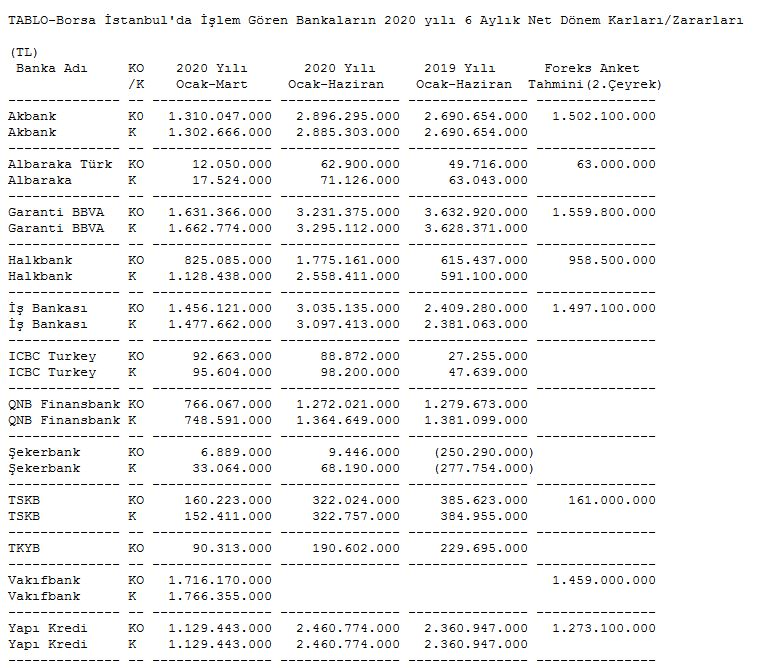 TABLO-Borsa İstanbul'da İşlem Gören Bankaların 2020 yılı 6 Aylık Net Dönem Karları/Zararları

(TL)

| Banka Adı | KO /K | 2020 Yılı Ocak-Mart | 2020 Yılı Ocak-Haziran | 2019 Yılı Ocak-Haziran | Foreks Anket Tahmini(2.Çeyrek) |
|---|---|---|---|---|---|
| Akbank | KO | 1.310.047.000 | 2.896.295.000 | 2.690.654.000 | 1.502.100.000 |
| Akbank | K | 1.302.666.000 | 2.885.303.000 | 2.690.654.000 | |
| Albaraka Türk | KO | 12.050.000 | 62.900.000 | 49.716.000 | 63.000.000 |
| Albaraka | K | 17.524.000 | 71.126.000 | 63.043.000 | |
| Garanti BBVA | KO | 1.631.366.000 | 3.231.375.000 | 3.632.920.000 | 1.559.800.000 |
| Garanti BBVA | K | 1.662.774.000 | 3.295.112.000 | 3.628.371.000 | |
| Halkbank | KO | 825.085.000 | 1.775.161.000 | 615.437.000 | 958.500.000 |
| Halkbank | K | 1.128.438.000 | 2.558.411.000 | 591.100.000 | |
| İş Bankası | KO | 1.456.121.000 | 3.035.135.000 | 2.409.280.000 | 1.497.100.000 |
| İş Bankası | K | 1.477.662.000 | 3.097.413.000 | 2.381.063.000 | |
| ICBC Turkey | KO | 92.663.000 | 88.872.000 | 27.255.000 | |
| ICBC Turkey | K | 95.604.000 | 98.200.000 | 47.639.000 | |
| QNB Finansbank | KO | 766.067.000 | 1.272.021.000 | 1.279.673.000 | |
| QNB Finansbank | K | 748.591.000 | 1.364.649.000 | 1.381.099.000 | |
| Şekerbank | KO | 6.889.000 | 9.446.000 | (250.290.000) | |
| Şekerbank | K | 33.064.000 | 68.190.000 | (277.754.000) | |
| TSKB | KO | 160.223.000 | 322.024.000 | 385.623.000 | 161.000.000 |
| TSKB | K | 152.411.000 | 322.757.000 | 384.955.000 | |
| TKYB | KO | 90.313.000 | 190.602.000 | 229.695.000 | |
| Vakıfbank | KO | 1.716.170.000 | | | 1.459.000.000 |
| Vakıfbank | K | 1.766.355.000 | | | |
| Yapı Kredi | KO | 1.129.443.000 | 2.460.774.000 | 2.360.947.000 | 1.273.100.000 |
| Yapı Kredi | K | 1.129.443.000 | 2.460.774.000 | 2.360.947.000 | |